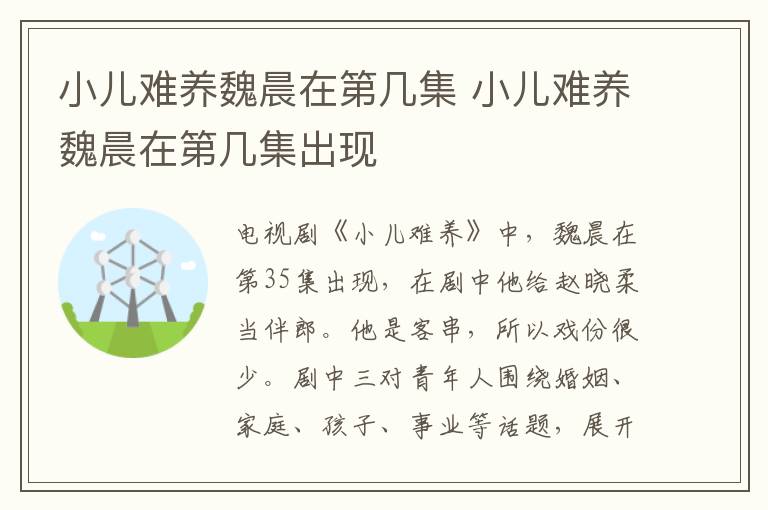 小儿难养魏晨在第几集 小儿难养魏晨在第几集出现

电视剧《小儿难养》中，魏晨在第35集出现，在剧中他给赵晓柔当伴郎。他是客串，所以戏份很少。剧中三对青年人围绕婚姻、家庭、孩子、事业等话题，展开